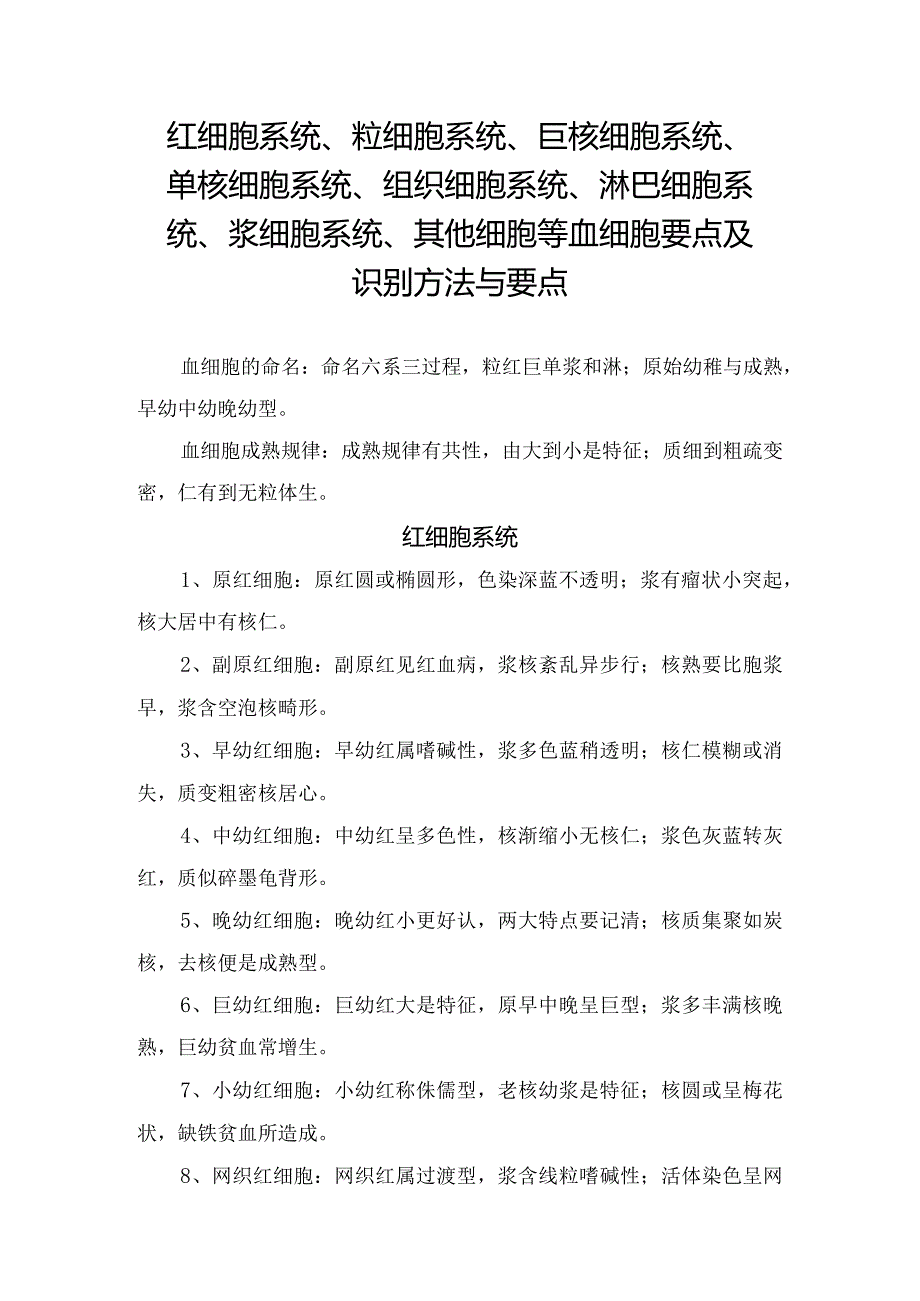 红细胞系统、粒细胞系统、巨核细胞系统、单核细胞系统、组织细胞系统、淋巴细胞系统、浆细胞系统、其他细胞等血细胞要点及识别方法与要点

血细胞的命名：命名六系三过程，粒红巨单浆和淋；原始幼稚与成熟，早幼中幼晚幼型。

血细胞成熟规律：成熟规律有共性，由大到小是特征；质细到粗疏变密，仁有到无粒体生。

红细胞系统

1、原红细胞：原红圆或椭圆形，色染深蓝不透明；浆有瘤状小突起，核大居中有核仁。

2、副原红细胞：副原红见红血病，浆核紊乱异步行；核熟要比胞浆早，浆含空泡核畸形。

3、早幼红细胞：早幼红属嗜碱性，浆多色蓝稍透明；核仁模糊或消失，质变粗密核居心。

4、中幼红细胞：中幼红呈多色性，核渐缩小无核仁；浆色灰蓝转灰红，质似碎墨龟背形。

5、晚幼红细胞：晚幼红小更好认，两大特点要记清；核质集聚如炭核，去核便是成熟型。

6、巨幼红细胞：巨幼红大是特征，原早中晚呈巨型；浆多丰满核晚熟，巨幼贫血常增生。

7、小幼红细胞：小幼红称侏儒型，老核幼浆是特征；核圆或呈梅花状，缺铁贫血所造成。

8、网织红细胞：网织红属过渡型，浆含线粒嗜碱性；活体染色呈网